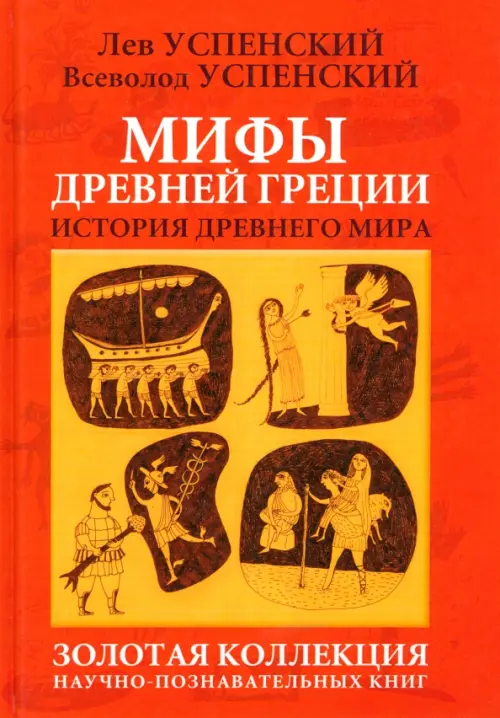 Лев УСПЕНСКИЙ
Всеволод УСПЕНСКИЙ

МИФЫ
ДРЕВНЕЙ ГРЕЦИИ
ИСТОРИЯ ДРЕВНЕГО МИРА

ЗОЛОТАЯ КОЛЛЕКЦИЯ
НАУЧНО-ПОЗНАВАТЕЛЬНЫХ КНИГ